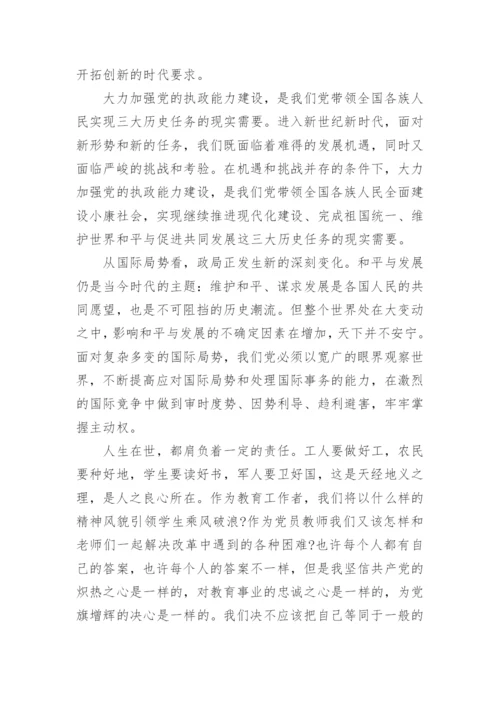 开拓创新的时代要求。

大力加强党的执政能力建设，是我们党带领全国各族人民实现三大历史任务的现实需要。进入新世纪新时代，面对新形势和新的任务，我们既面临着难得的发展机遇，同时又面临严峻的挑战和考验。在机遇和挑战并存的条件下，大力加强党的执政能力建设，是我们党带领全国各族人民全面建设小康社会，实现继续推进现代化建设、完成祖国统一、维护世界和平与促进共同发展这三大历史任务的现实需要。

从国际局势看，政局正发生新的深刻变化。和平与发展仍是当今时代的主题：维护和平、谋求发展是各国人民的共同愿望，也是不可阻挡的历史潮流。但整个世界处在大变动之中，影响和平与发展的不确定因素在增加，天下并不安宁。面对复杂多变的国际局势，我们党必须以宽广的眼界观察世界，不断提高应对国际局势和处理国际事务的能力，在激烈的国际竞争中做到审时度势、因势利导、趋利避害，牢牢掌握主动权。

人生在世，都肩负着一定的责任。工人要做好工，农民要种好地，学生要读好书，军人要卫好国，这是天经地义之理，是人之良心所在。作为教育工作者，我们将以什么样的精神风貌引领学生乘风破浪?作为党员教师我们又该怎样和老师们一起解决改革中遇到的各种困难?也许每个人都有自己的答案，也许每个人的答案不一样，但是我坚信共产党的炽热之心是一样的，对教育事业的忠诚之心是一样的，为党旗增辉的决心是一样的。我们决不应该把自己等同于一般的